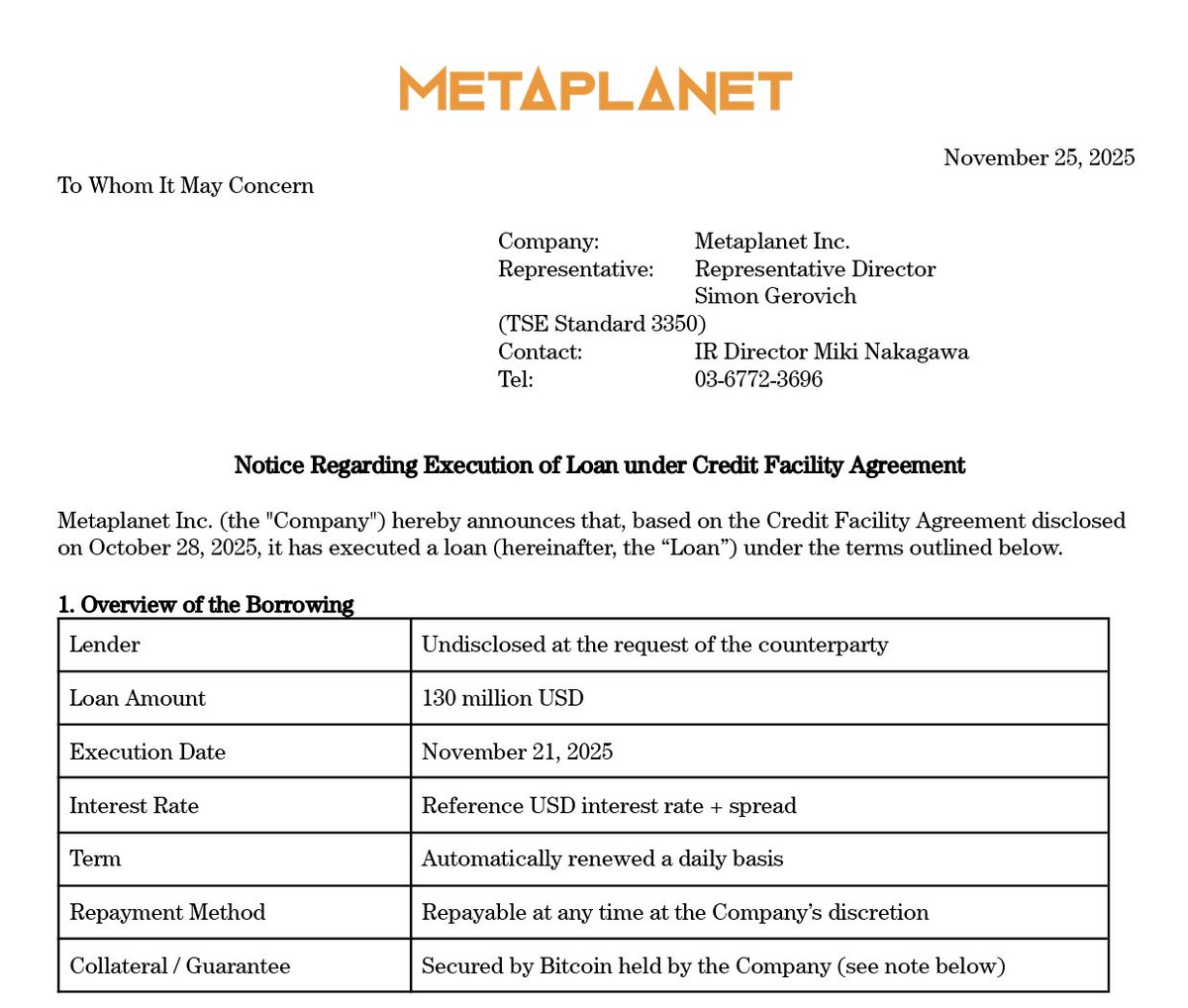 METAPLANET

November 25, 2025

To Whom It May Concern

Company: Metaplanet Inc.
Representative: Representative Director
Simon Gerovich
(TSE Standard 3350)
Contact: IR Director Miki Nakagawa
Tel: 03-6772-3696

Notice Regarding Execution of Loan under Credit Facility Agreement

Metaplanet Inc. (the "Company") hereby announces that, based on the Credit Facility Agreement disclosed on October 28, 2025, it has executed a loan (hereinafter, the "Loan") under the terms outlined below.

1. Overview of the Borrowing

| Lender | Undisclosed at the request of the counterparty |
|---|---|
| Loan Amount | 130 million USD |
| Execution Date | November 21, 2025 |
| Interest Rate | Reference USD interest rate + spread |
| Term | Automatically renewed a daily basis |
| Repayment Method | Repayable at any time at the Company's discretion |
| Collateral / Guarantee | Secured by Bitcoin held by the Company (see note below) |